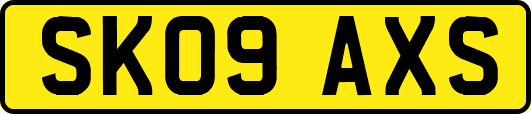 SK09 AXS